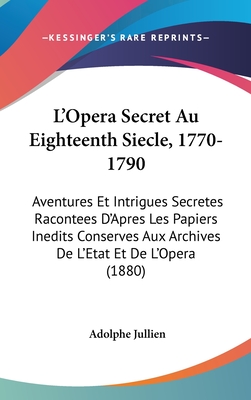 —KESSINGER'S RARE REPRINTS—

L'Opera Secret Au Eighteenth Siecle, 1770-1790

Aventures Et Intrigues Secretes Racontees D'Apres Les Papiers Inedits Conserves Aux Archives De L'Etat Et De L'Opera (1880)

Adolphe Jullien